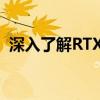 深入了解RTX